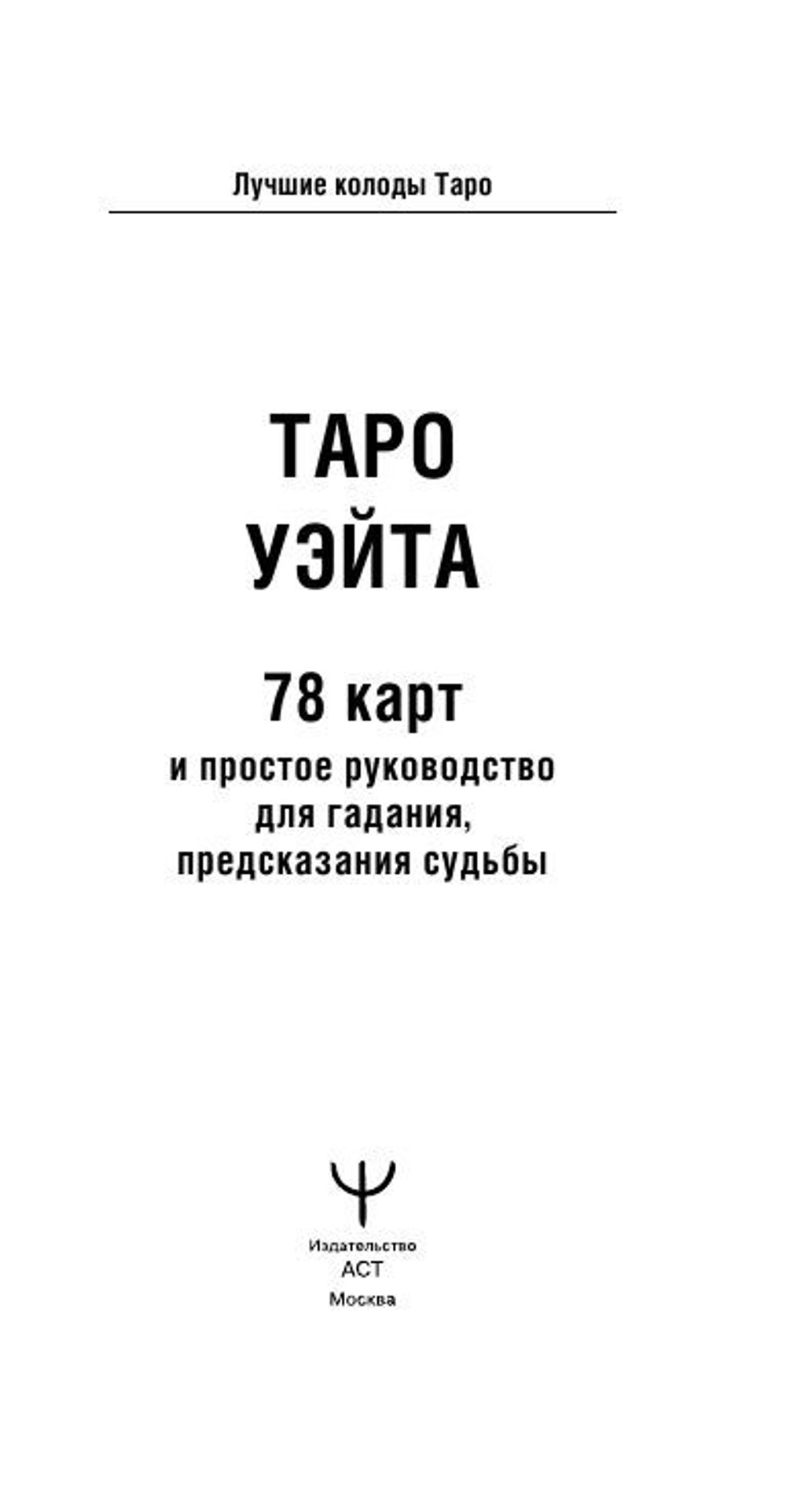 Лучшие колоды Таро

ТАРО
УЭЙТА

78 карт
и простое руководство
для гадания,
предсказания судьбы

Издательство
АСТ
Москва